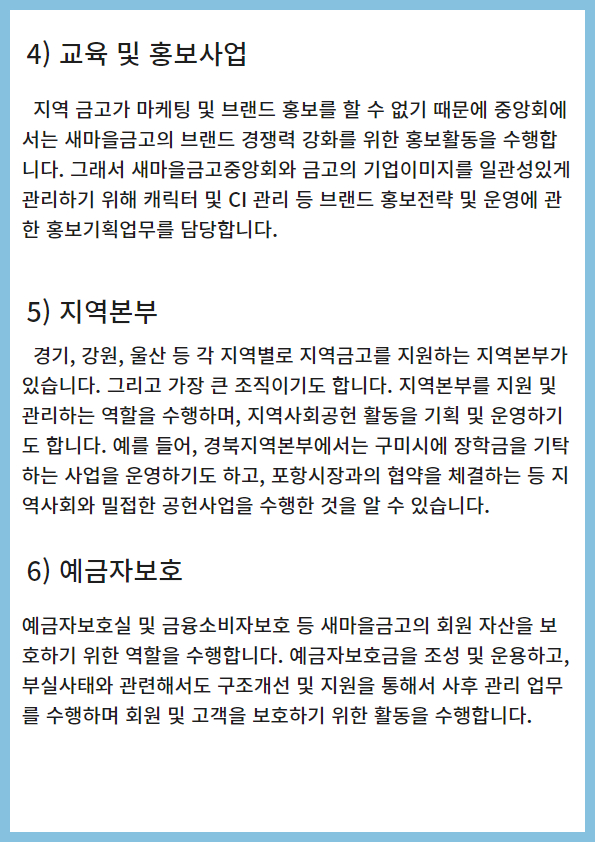 4) 교육 및 홍보사업

지역 금고가 마케팅 및 브랜드 홍보를 할 수 없기 때문에 중앙회에서는 새마을금고의 브랜드 경쟁력 강화를 위한 홍보활동을 수행합니다. 그래서 새마을금고중앙회와 금고의 기업이미지를 일관성있게 관리하기 위해 캐릭터 및 CI 관리 등 브랜드 홍보전략 및 운영에 관한 홍보기획업무를 담당합니다.

5) 지역본부

경기, 강원, 울산 등 각 지역별로 지역금고를 지원하는 지역본부가 있습니다. 그리고 가장 큰 조직이기도 합니다. 지역본부를 지원 및 관리하는 역할을 수행하며, 지역사회공헌 활동을 기획 및 운영하기도 합니다. 예를 들어, 경북지역본부에서는 구미시에 장학금을 기탁하는 사업을 운영하기도 하고, 포항시장과의 협약을 체결하는 등 지역사회와 밀접한 공헌사업을 수행한 것을 알 수 있습니다.

6) 예금자보호

예금자보호실 및 금융소비자보호 등 새마을금고의 회원 자산을 보호하기 위한 역할을 수행합니다. 예금자보호금을 조성 및 운용하고, 부실사태와 관련해서도 구조개선 및 지원을 통해서 사후 관리 업무를 수행하며 회원 및 고객을 보호하기 위한 활동을 수행합니다.